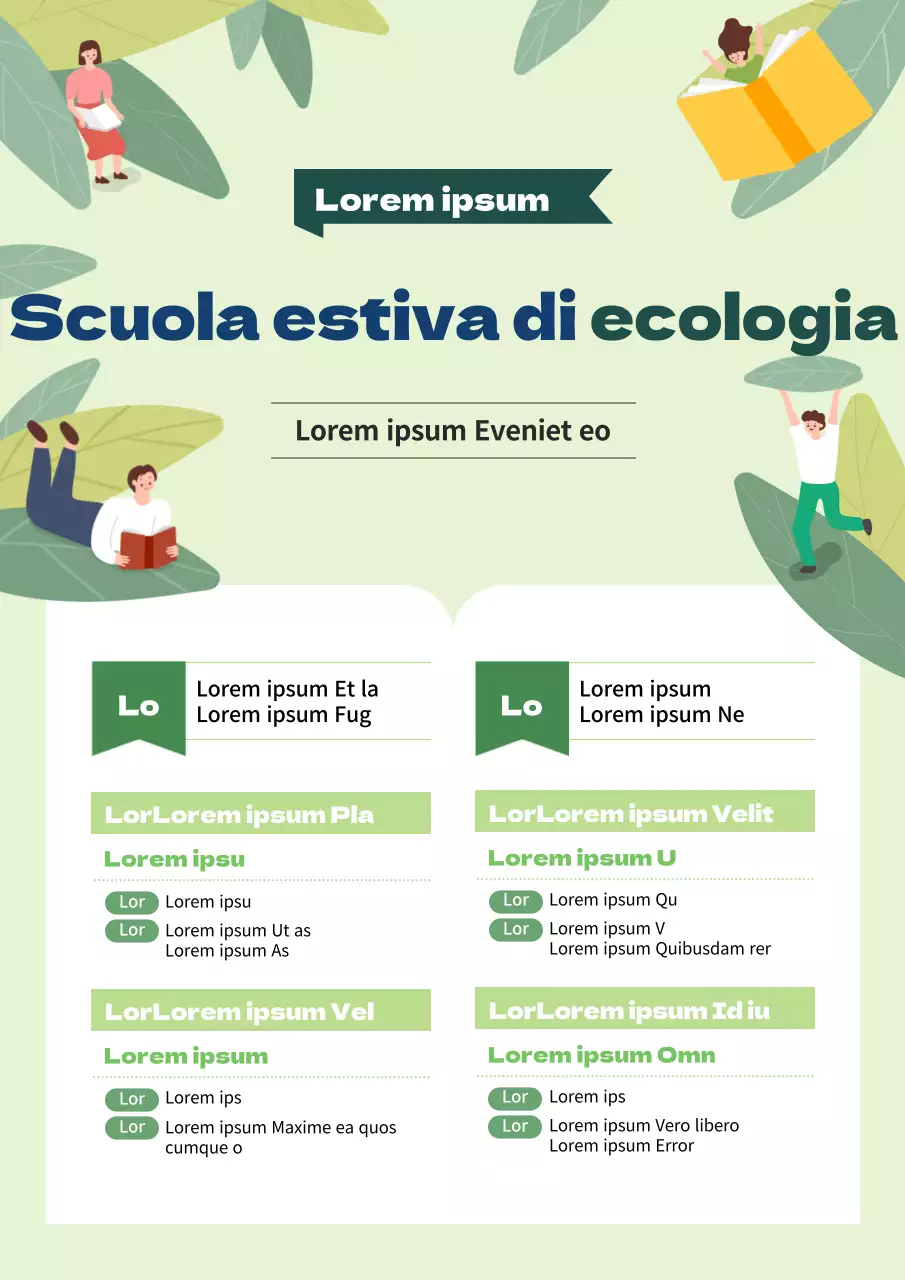 Lorem ipsum

Scuola estiva di ecologia

Lorem ipsum Eveniet eo

Lo
Lorem ipsum Et la
Lorem ipsum Fug

LorLorem ipsum Pla

Lorem ipsu

Lor Lorem ipsu
Lor Lorem ipsum Ut as
Lorem ipsum As

LorLorem ipsum Vel

Lorem ipsum

Lor Lorem ips
Lor Lorem ipsum Maxime ea quos cumque o

Lo
Lorem ipsum
Lorem ipsum Ne

LorLorem ipsum Velit

Lorem ipsum U

Lor Lorem ipsum Qu
Lor Lorem ipsum V
Lorem ipsum Quibusdam rer

LorLorem ipsum Id iu

Lorem ipsum Omn

Lor Lorem ips
Lor Lorem ipsum Vero libero
Lorem ipsum Error